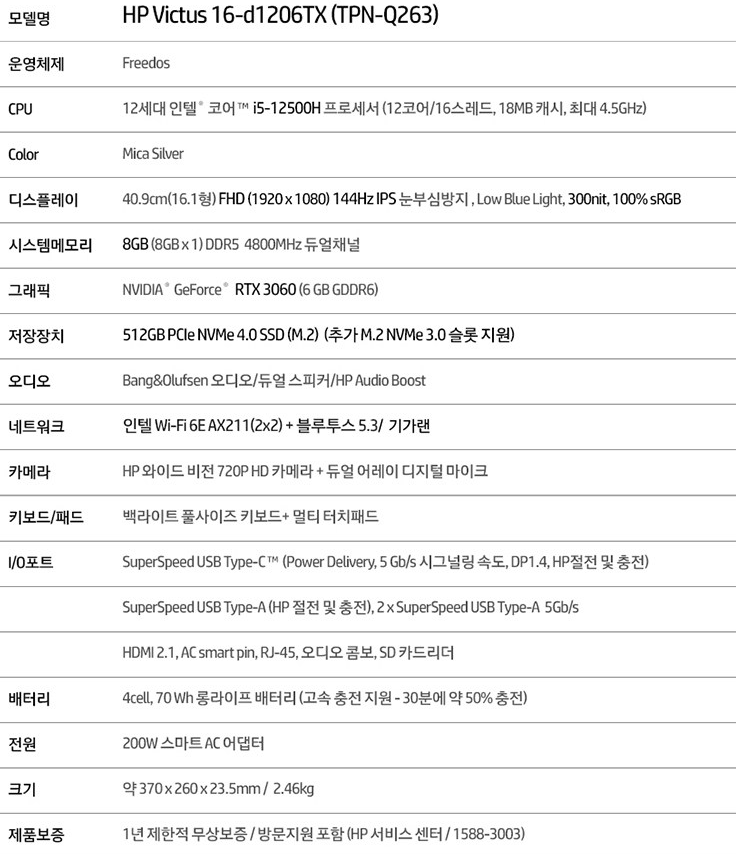 | 모델명 | HP Victus 16-d1206TX (TPN-Q263) |
|---|---|
| 운영체제 | Freedos |
| CPU | 12세대 인텔® 코어™ i5-12500H 프로세서 (12코어/16스레드, 18MB 캐시, 최대 4.5GHz) |
| Color | Mica Silver |
| 디스플레이 | 40.9cm(16.1형) FHD (1920 x 1080) 144Hz IPS 눈부심방지 , Low Blue Light, 300nit, 100% sRGB |
| 시스템메모리 | 8GB (8GB x 1) DDR5 4800MHz 듀얼채널 |
| 그래픽 | NVIDIA® GeForce® RTX 3060 (6 GB GDDR6) |
| 저장장치 | 512GB PCIe NVMe 4.0 SSD (M.2) (추가 M.2 NVMe 3.0 슬롯 지원) |
| 오디오 | Bang&Olufsen 오디오/듀얼 스피커/HP Audio Boost |
| 네트워크 | 인텔 Wi-Fi 6E AX211(2x2) + 블루투스 5.3/ 기가랜 |
| 카메라 | HP 와이드 비전 720P HD 카메라 + 듀얼 어레이 디지털 마이크 |
| 키보드/패드 | 백라이트 풀사이즈 키보드+ 멀티 터치패드 |
| I/O포트 | SuperSpeed USB Type-C™ (Power Delivery, 5 Gb/s 시그널링 속도, DP1.4, HP절전 및 충전) |
| | SuperSpeed USB Type-A (HP 절전 및 충전), 2 x SuperSpeed USB Type-A 5Gb/s |
| | HDMI 2.1, AC smart pin, RJ-45, 오디오 콤보, SD 카드리더 |
| 배터리 | 4cell, 70 Wh 롱라이프 배터리 (고속 충전 지원 - 30분에 약 50% 충전) |
| 전원 | 200W 스마트 AC 어댑터 |
| 크기 | 약 370 x 260 x 23.5mm / 2.46kg |
| 제품보증 | 1년 제한적 무상보증 / 방문지원 포함 (HP 서비스 센터 / 1588-3003) |